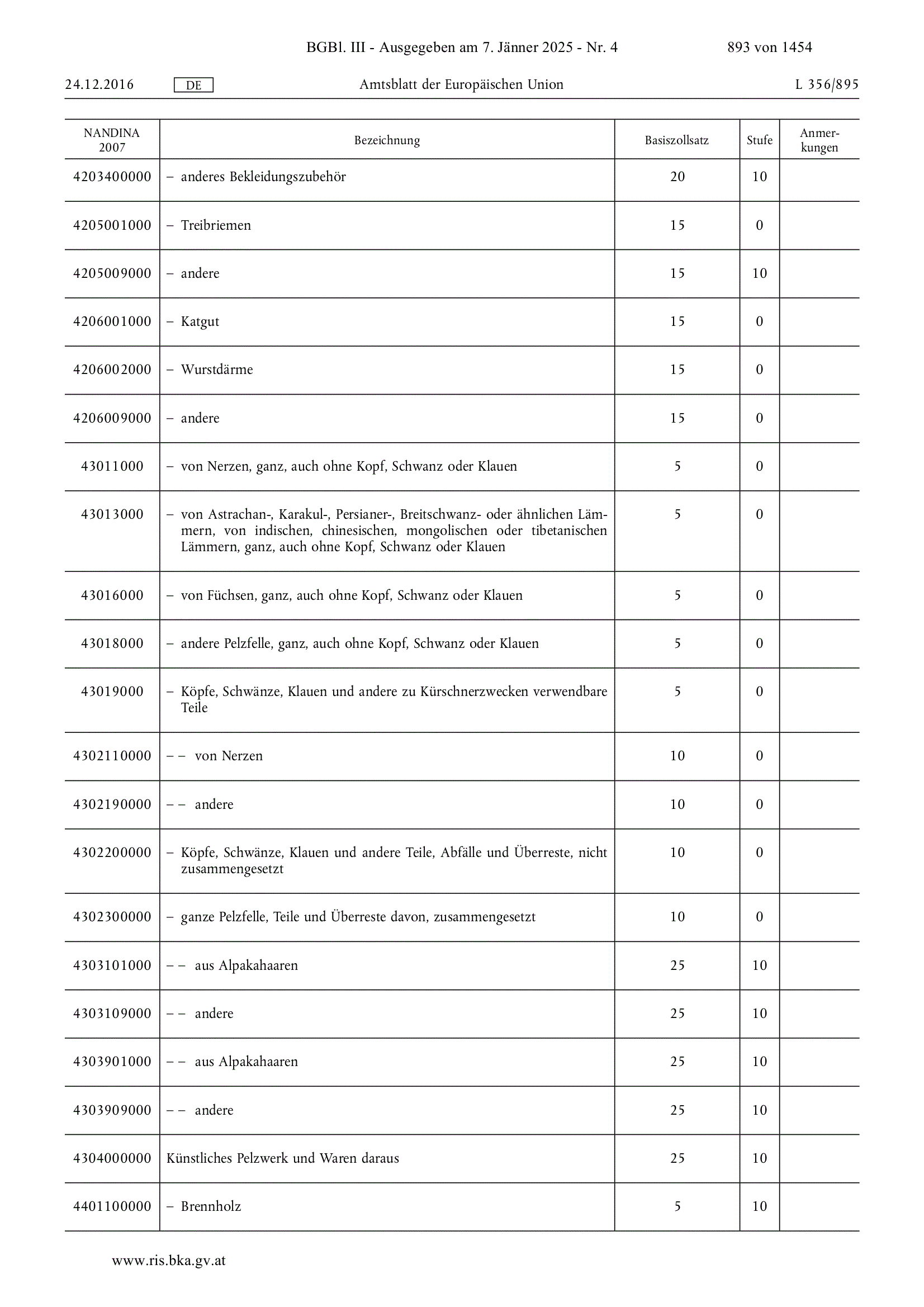 BGBl. III - Ausgegeben am 7. Jänner 2025 - Nr. 4 893 von 1454

24.12.2016 DE Amtsblatt der Europäischen Union L 356/895

| NANDINA 2007 | Bezeichnung | Basiszollsatz | Stufe | Anmerkungen |
|---|---|---|---|---|
| 4203400000 | – anderes Bekleidungszubehör | 20 | 10 | |
| 4205001000 | – Treibriemen | 15 | 0 | |
| 4205009000 | – andere | 15 | 10 | |
| 4206001000 | – Katgut | 15 | 0 | |
| 4206002000 | – Wurstdärme | 15 | 0 | |
| 4206009000 | – andere | 15 | 0 | |
| 43011000 | – von Nerzen, ganz, auch ohne Kopf, Schwanz oder Klauen | 5 | 0 | |
| 43013000 | – von Astrachan-, Karakul-, Persianer-, Breitschwanz- oder ähnlichen Lämmern, von indischen, chinesischen, mongolischen oder tibetanischen Lämmern, ganz, auch ohne Kopf, Schwanz oder Klauen | 5 | 0 | |
| 43016000 | – von Füchsen, ganz, auch ohne Kopf, Schwanz oder Klauen | 5 | 0 | |
| 43018000 | – andere Pelzfelle, ganz, auch ohne Kopf, Schwanz oder Klauen | 5 | 0 | |
| 43019000 | – Köpfe, Schwänze, Klauen und andere zu Kürschnerzwecken verwendbare Teile | 5 | 0 | |
| 4302110000 | – – von Nerzen | 10 | 0 | |
| 4302190000 | – – andere | 10 | 0 | |
| 4302200000 | – Köpfe, Schwänze, Klauen und andere Teile, Abfälle und Überreste, nicht zusammengesetzt | 10 | 0 | |
| 4302300000 | – ganze Pelzfelle, Teile und Überreste davon, zusammengesetzt | 10 | 0 | |
| 4303101000 | – – aus Alpakahaaren | 25 | 10 | |
| 4303109000 | – – andere | 25 | 10 | |
| 4303901000 | – – aus Alpakahaaren | 25 | 10 | |
| 4303909000 | – – andere | 25 | 10 | |
| 4304000000 | Künstliches Pelzwerk und Waren daraus | 25 | 10 | |
| 4401100000 | – Brennholz | 5 | 10 | |

www.ris.bka.gv.at